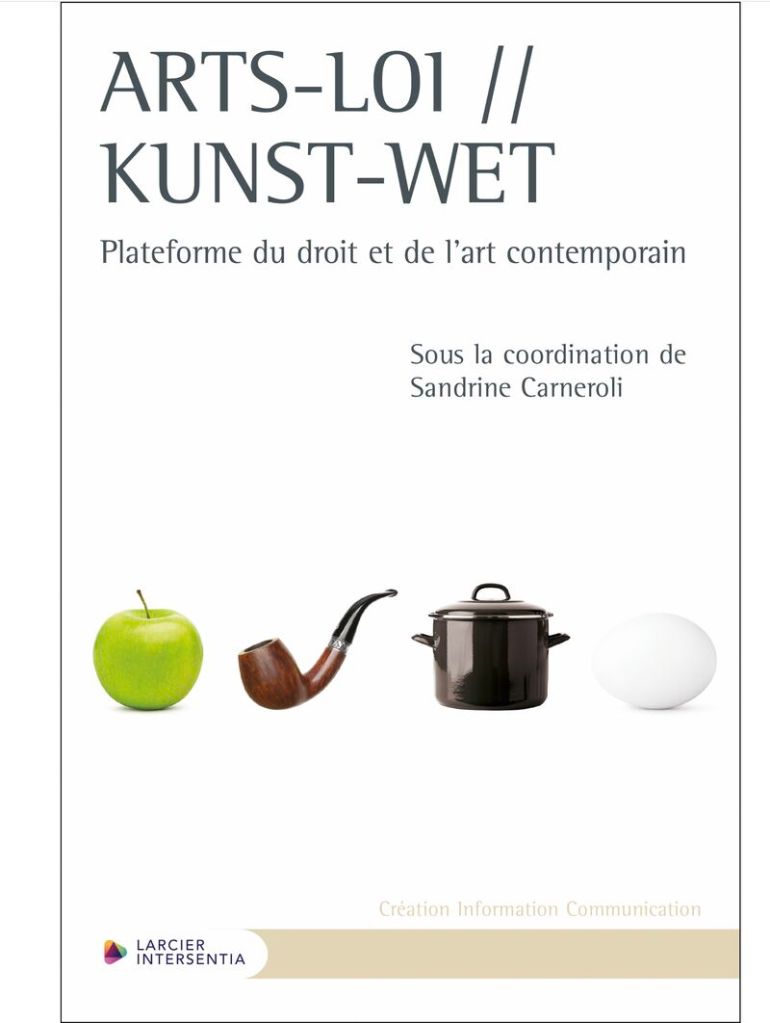 ARTS-LOI //
KUNST-WET

Plateforme du droit et de l'art contemporain

Sous la coordination de
Sandrine Carneroli

Création Information Communication

LARCIER
INTERSENTIA